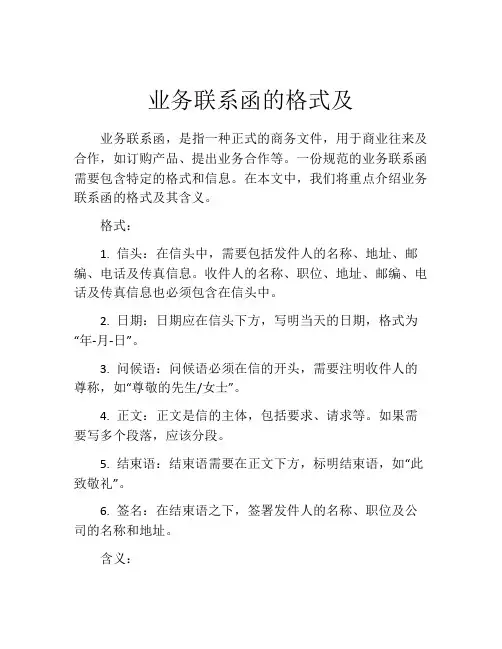 业务联系函的格式及

业务联系函，是指一种正式的商务文件，用于商业往来及合作，如订购产品、提出业务合作等。一份规范的业务联系函需要包含特定的格式和信息。在本文中，我们将重点介绍业务联系函的格式及其含义。

格式：

1. 信头：在信头中，需要包括发件人的名称、地址、邮编、电话及传真信息。收件人的名称、职位、地址、邮编、电话及传真信息也必须包含在信头中。

2. 日期：日期应在信头下方，写明当天的日期，格式为“年-月-日”。

3. 问候语：问候语必须在信的开头，需要注明收件人的尊称，如“尊敬的先生/女士”。

4. 正文：正文是信的主体，包括要求、请求等。如果需要写多个段落，应该分段。

5. 结束语：结束语需要在正文下方，标明结束语，如“此致敬礼”。

6. 签名：在结束语之下，签署发件人的名称、职位及公司的名称和地址。

含义：